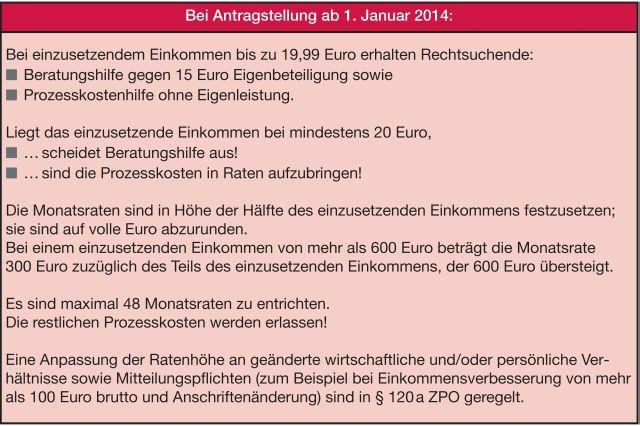 Bei Antragstellung ab 1. Januar 2014:

Bei einzusetzendem Einkommen bis zu 19,99 Euro erhalten Rechtsuchende:
■ Beratungshilfe gegen 15 Euro Eigenbeteiligung sowie
■ Prozesskostenhilfe ohne Eigenleistung.

Liegt das einzusetzende Einkommen bei mindestens 20 Euro,
■ … scheidet Beratungshilfe aus!
■ … sind die Prozesskosten in Raten aufzubringen!

Die Monatsraten sind in Höhe der Hälfte des einzusetzenden Einkommens festzusetzen; sie sind auf volle Euro abzurunden.
Bei einem einzusetzenden Einkommen von mehr als 600 Euro beträgt die Monatsrate 300 Euro zuzüglich des Teils des einzusetzenden Einkommens, der 600 Euro übersteigt.

Es sind maximal 48 Monatsraten zu entrichten.
Die restlichen Prozesskosten werden erlassen!

Eine Anpassung der Ratenhöhe an geänderte wirtschaftliche und/oder persönliche Verhältnisse sowie Mitteilungspflichten (zum Beispiel bei Einkommensverbesserung von mehr als 100 Euro brutto und Anschriftenänderung) sind in § 120 a ZPO geregelt.